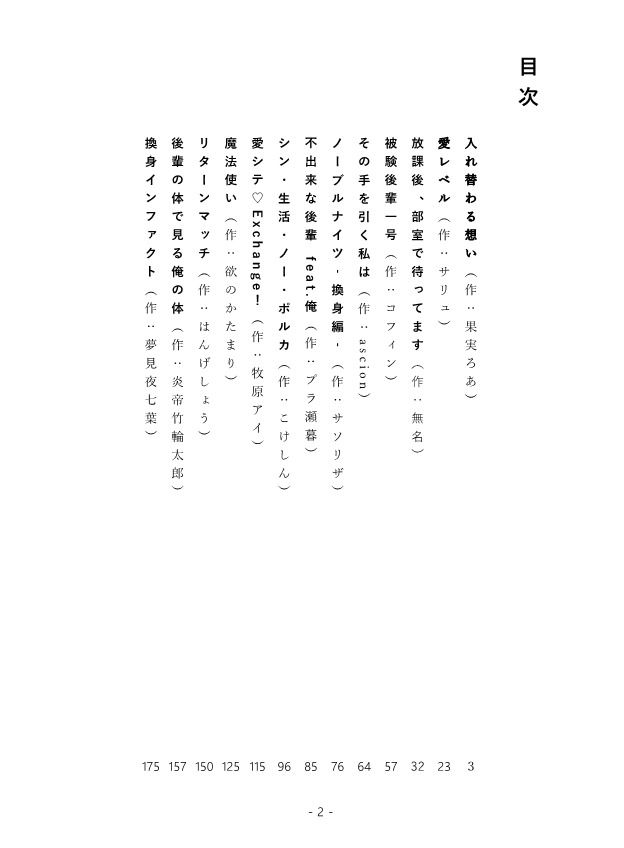 目次

入れ替わる想い（作：果実ろあ） 3
愛レベル（作：サリュ） 23
放課後、部室で待ってます（作：無名） 32
被験後輩一号（作：コフィン） 57
その手を引く私は（作：ascion） 64
ノーブルナイツ・換身編・（作：サソリザ） 76
不出来な後輩 feat.俺（作：プラ瀬暮） 85
シン・生活・ノー・ボルカ（作：こけしん） 96
愛シテ♡Exchange！（作：牧原アイ） 115
魔法使い（作：欲のかたまり） 125
リターンマッチ（作：はんげしょう） 150
後輩の体で見る俺の体（作：炎帝竹輪太郎） 157
換身インファクト（作：夢見夜七葉） 175

- 2 -